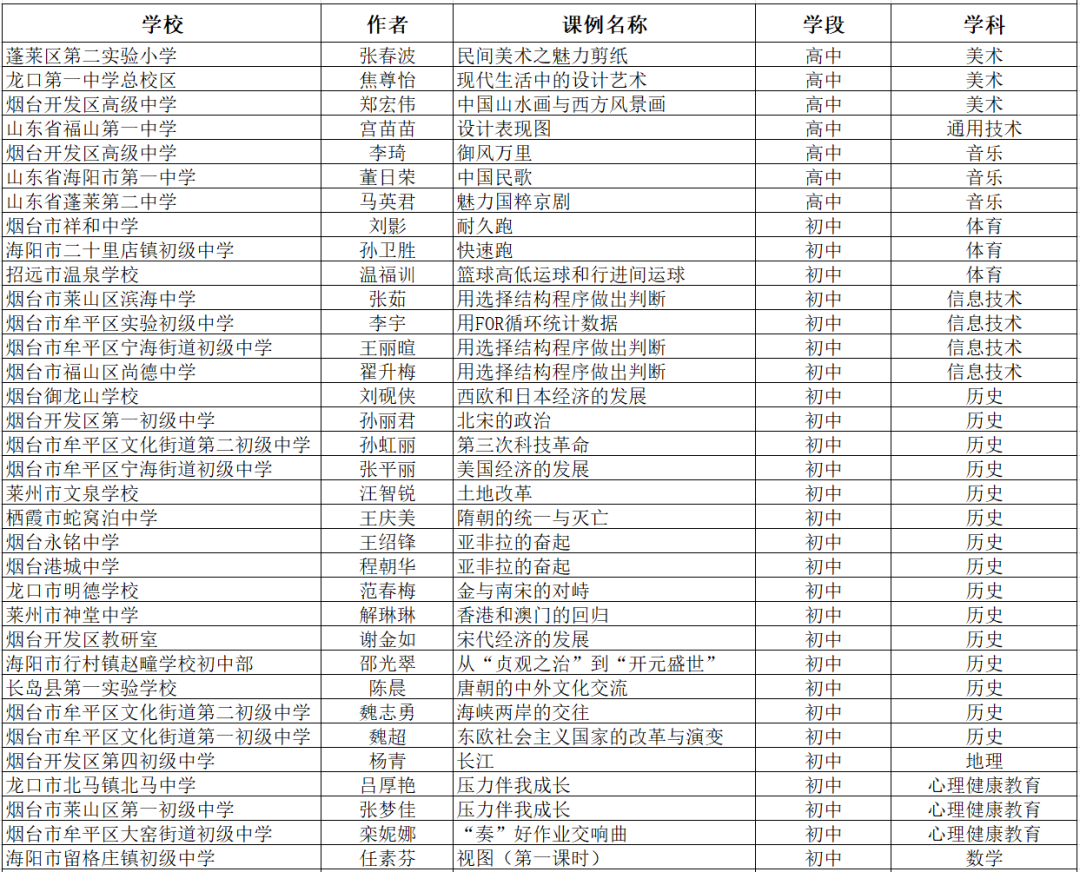 | 学校 | 作者 | 课例名称 | 学段 | 学科 |
|---|---|---|---|---|
| 蓬莱区第二实验小学 | 张春波 | 民间美术之魅力剪纸 | 高中 | 美术 |
| 龙口第一中学总校区 | 焦尊怡 | 现代生活中的设计艺术 | 高中 | 美术 |
| 烟台开发区高级中学 | 郑宏伟 | 中国山水画与西方风景画 | 高中 | 美术 |
| 山东省福山第一中学 | 宫苗苗 | 设计表现图 | 高中 | 通用技术 |
| 烟台开发区高级中学 | 李琦 | 御风万里 | 高中 | 音乐 |
| 山东省海阳市第一中学 | 董日荣 | 中国民歌 | 高中 | 音乐 |
| 山东省蓬莱第二中学 | 马英君 | 魅力国粹京剧 | 高中 | 音乐 |
| 烟台市祥和中学 | 刘影 | 耐久跑 | 初中 | 体育 |
| 海阳市二十里店镇初级中学 | 孙卫胜 | 快速跑 | 初中 | 体育 |
| 招远市温泉学校 | 温福训 | 篮球高低运球和行进间运球 | 初中 | 体育 |
| 烟台市莱山区滨海中学 | 张茹 | 用选择结构程序做出判断 | 初中 | 信息技术 |
| 烟台市牟平区实验初级中学 | 李宇 | 用FOR循环统计数据 | 初中 | 信息技术 |
| 烟台市牟平区宁海街道初级中学 | 王丽暄 | 用选择结构程序做出判断 | 初中 | 信息技术 |
| 烟台市福山区尚德中学 | 翟升梅 | 用选择结构程序做出判断 | 初中 | 信息技术 |
| 烟台御龙山学校 | 刘砚侠 | 西欧和日本经济的发展 | 初中 | 历史 |
| 烟台开发区第一初级中学 | 孙丽君 | 北宋的政治 | 初中 | 历史 |
| 烟台市牟平区文化街道第二初级中学 | 孙虹丽 | 第三次科技革命 | 初中 | 历史 |
| 烟台市牟平区宁海街道初级中学 | 张平丽 | 美国经济的发展 | 初中 | 历史 |
| 莱州市文泉学校 | 汪智锐 | 土地改革 | 初中 | 历史 |
| 栖霞市蛇窝泊中学 | 王庆美 | 隋朝的统一与灭亡 | 初中 | 历史 |
| 烟台永铭中学 | 王绍锋 | 亚非拉的奋起 | 初中 | 历史 |
| 烟台港城中学 | 程朝华 | 亚非拉的奋起 | 初中 | 历史 |
| 龙口市明德学校 | 范春梅 | 金与南宋的对峙 | 初中 | 历史 |
| 莱州市神堂中学 | 解琳琳 | 香港和澳门的回归 | 初中 | 历史 |
| 烟台开发区教研室 | 谢金如 | 宋代经济的发展 | 初中 | 历史 |
| 海阳市行村镇赵疃学校初中部 | 邵光翠 | 从“贞观之治”到“开元盛世” | 初中 | 历史 |
| 长岛县第一实验学校 | 陈晨 | 唐朝的中外文化交流 | 初中 | 历史 |
| 烟台市牟平区文化街道第二初级中学 | 魏志勇 | 海峡两岸的交往 | 初中 | 历史 |
| 烟台市牟平区文化街道第一初级中学 | 魏超 | 东欧社会主义国家的改革与演变 | 初中 | 历史 |
| 烟台开发区第四初级中学 | 杨青 | 长江 | 初中 | 地理 |
| 龙口市北马镇北马中学 | 吕厚艳 | 压力伴我成长 | 初中 | 心理健康教育 |
| 烟台市莱山区第一初级中学 | 张梦佳 | 压力伴我成长 | 初中 | 心理健康教育 |
| 烟台市牟平区大窑街道初级中学 | 栾妮娜 | “奏”好作业交响曲 | 初中 | 心理健康教育 |
| 海阳市留格庄镇初级中学 | 任素芬 | 视图（第一课时） | 初中 | 数学 |